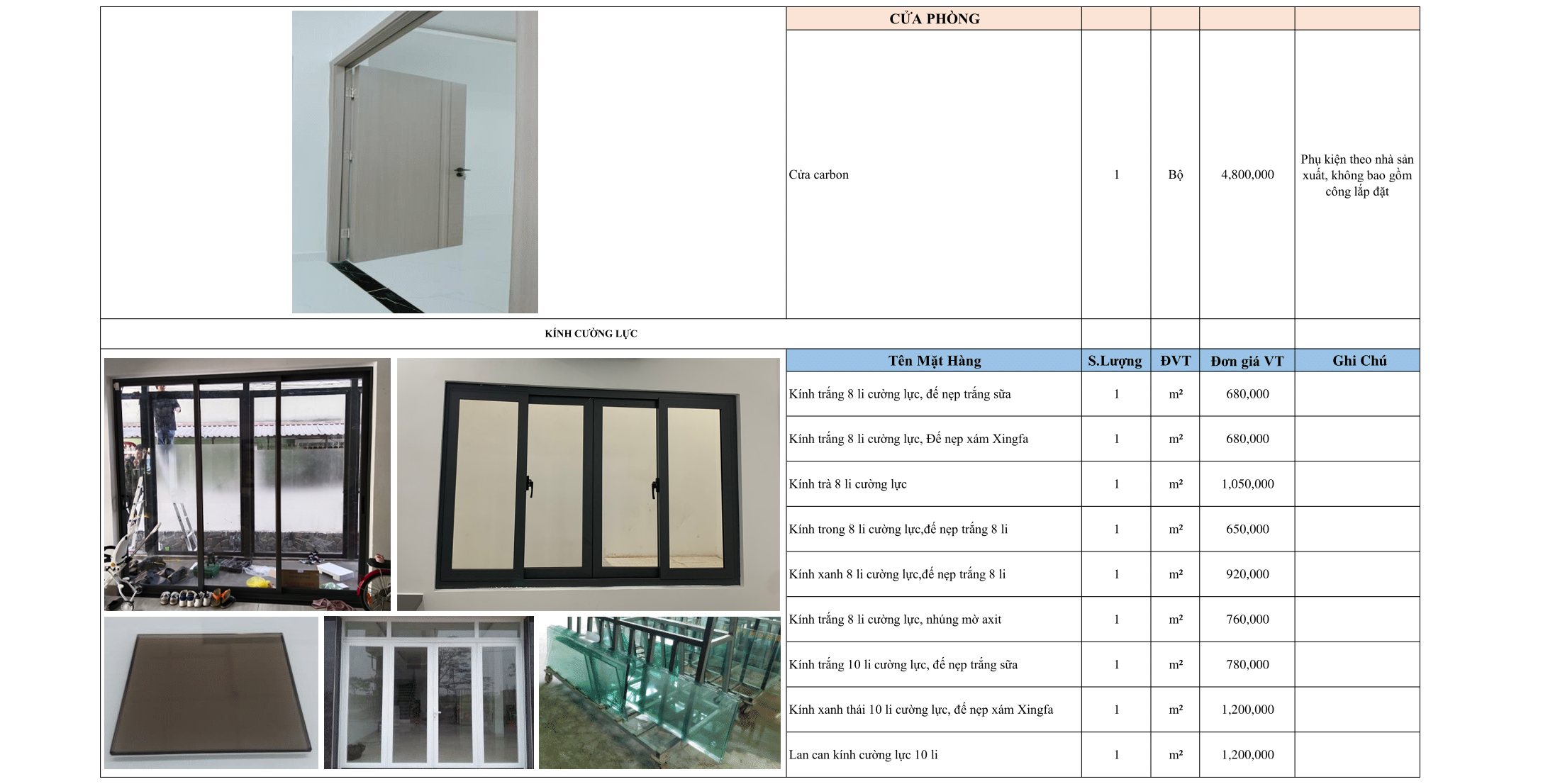 | CỬA PHÒNG | | | | |
|---|---|---|---|---|
| Cửa carbon | 1 | Bộ | 4,800,000 | Phụ kiện theo nhà sản xuất, không bao gồm công lắp đặt |

KÍNH CƯỜNG LỰC

| Tên Mặt Hàng | S.Lượng | ĐVT | Đơn giá VT | Ghi Chú |
|---|---|---|---|---|
| Kính trắng 8 li cường lực, đế nẹp trắng sữa | 1 | m² | 680,000 | |
| Kính trắng 8 li cường lực, Đế nẹp xám Xingfa | 1 | m² | 680,000 | |
| Kính trà 8 li cường lực | 1 | m² | 1,050,000 | |
| Kính trong 8 li cường lực,đế nẹp trắng 8 li | 1 | m² | 650,000 | |
| Kính xanh 8 li cường lực,đế nẹp trắng 8 li | 1 | m² | 920,000 | |
| Kính trắng 8 li cường lực, nhúng mờ axit | 1 | m² | 760,000 | |
| Kính trắng 10 li cường lực, đế nẹp trắng sữa | 1 | m² | 780,000 | |
| Kính xanh thái 10 li cường lực, đế nẹp xám Xingfa | 1 | m² | 1,200,000 | |
| Lan can kính cường lực 10 li | 1 | m² | 1,200,000 | |